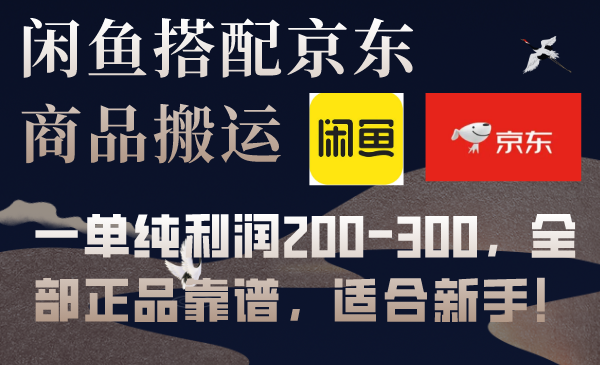 闲鱼搭配京东
商品搬运

闲鱼

京东

一单纯利润200-300，全部正品靠谱，适合新手！